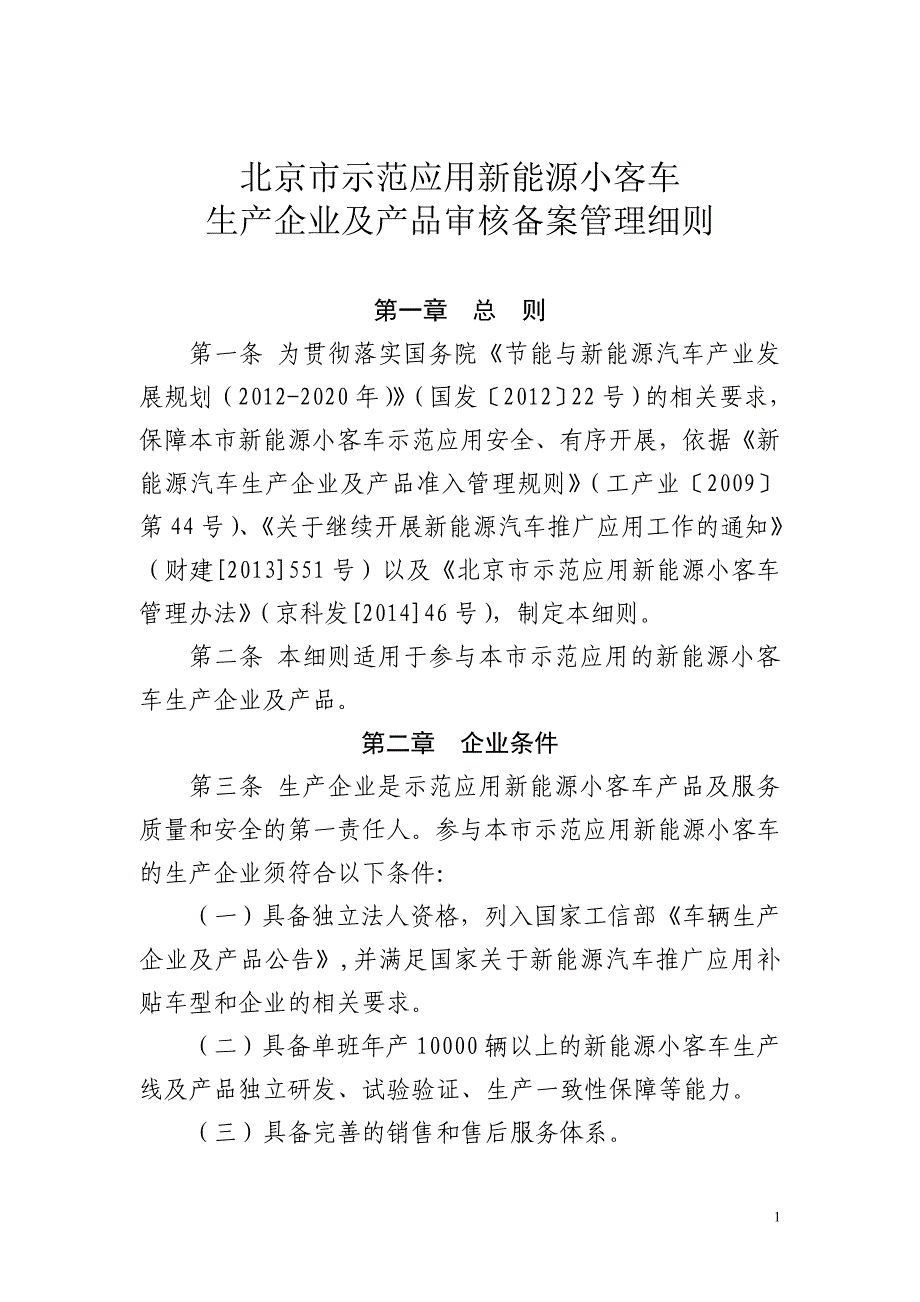 北京市示范应用新能源小客车
生产企业及产品审核备案管理细则

第一章　总　则

第一条 为贯彻落实国务院《节能与新能源汽车产业发展规划（2012-2020年）》（国发〔2012〕22号）的相关要求，保障本市新能源小客车示范应用安全、有序开展，依据《新能源汽车生产企业及产品准入管理规则》（工产业〔2009〕第44号）、《关于继续开展新能源汽车推广应用工作的通知》（财建[2013]551号）以及《北京市示范应用新能源小客车管理办法》（京科发[2014]46号），制定本细则。

第二条 本细则适用于参与本市示范应用的新能源小客车生产企业及产品。

第二章　企业条件

第三条 生产企业是示范应用新能源小客车产品及服务质量和安全的第一责任人。参与本市示范应用新能源小客车的生产企业须符合以下条件:

（一）具备独立法人资格，列入国家工信部《车辆生产企业及产品公告》，并满足国家关于新能源汽车推广应用补贴车型和企业的相关要求。

（二）具备单班年产10000辆以上的新能源小客车生产线及产品独立研发、试验验证、生产一致性保障等能力。

（三）具备完善的销售和售后服务体系。

1